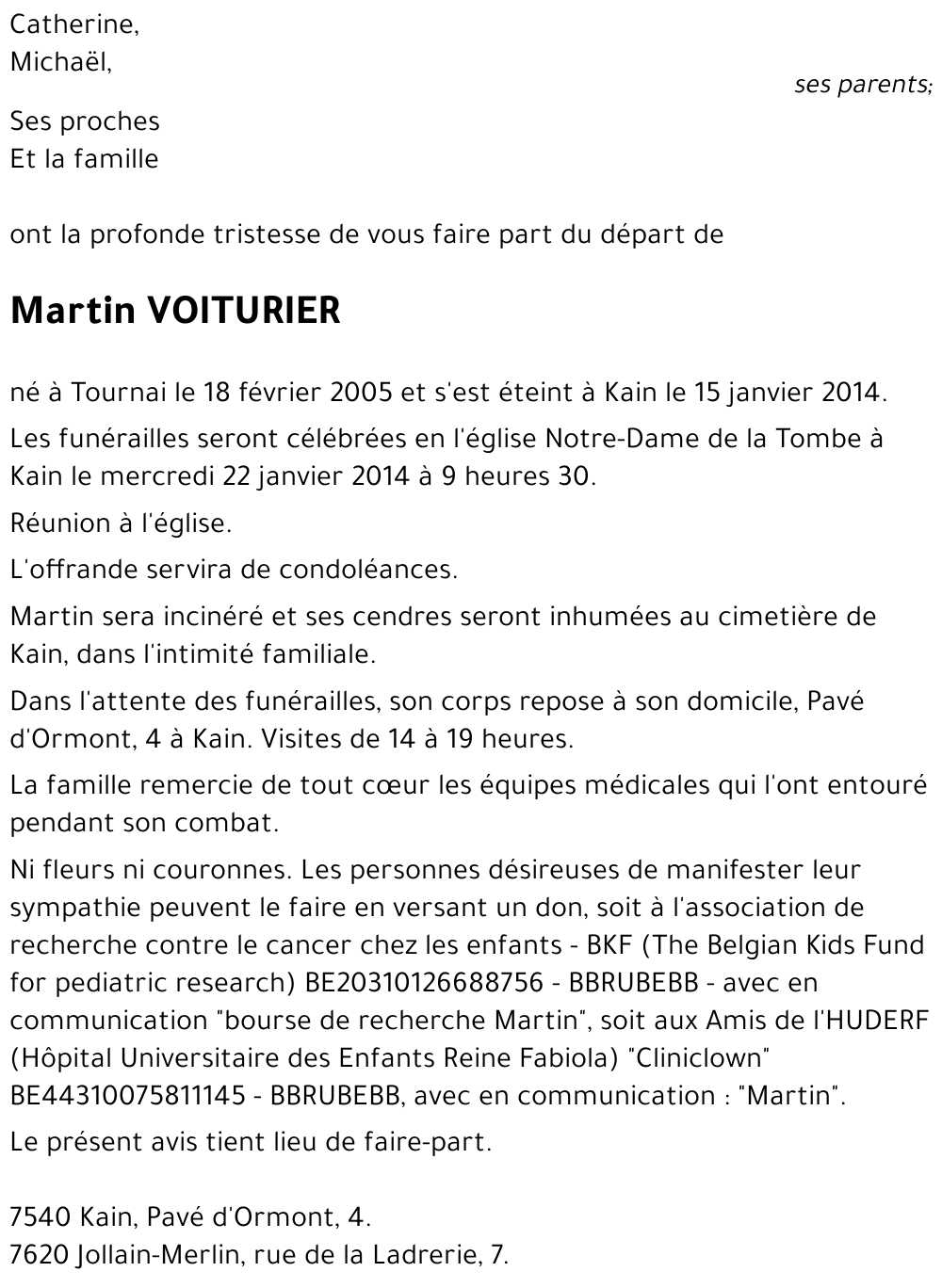 Catherine,
Michaël,

ses parents;

Ses proches
Et la famille

ont la profonde tristesse de vous faire part du départ de

Martin VOITURIER

né à Tournai le 18 février 2005 et s'est éteint à Kain le 15 janvier 2014.

Les funérailles seront célébrées en l'église Notre-Dame de la Tombe à Kain le mercredi 22 janvier 2014 à 9 heures 30.

Réunion à l'église.

L'offrande servira de condoléances.

Martin sera incinéré et ses cendres seront inhumées au cimetière de Kain, dans l'intimité familiale.

Dans l'attente des funérailles, son corps repose à son domicile, Pavé d'Ormont, 4 à Kain. Visites de 14 à 19 heures.

La famille remercie de tout cœur les équipes médicales qui l'ont entouré pendant son combat.

Ni fleurs ni couronnes. Les personnes désireuses de manifester leur sympathie peuvent le faire en versant un don, soit à l'association de recherche contre le cancer chez les enfants - BKF (The Belgian Kids Fund for pediatric research) BE20310126688756 - BBRUBEBB - avec en communication "bourse de recherche Martin", soit aux Amis de l'HUDERF (Hôpital Universitaire des Enfants Reine Fabiola) "Cliniclown" BE44310075811145 - BBRUBEBB, avec en communication : "Martin".

Le présent avis tient lieu de faire-part.

7540 Kain, Pavé d'Ormont, 4.
7620 Jollain-Merlin, rue de la Ladrerie, 7.